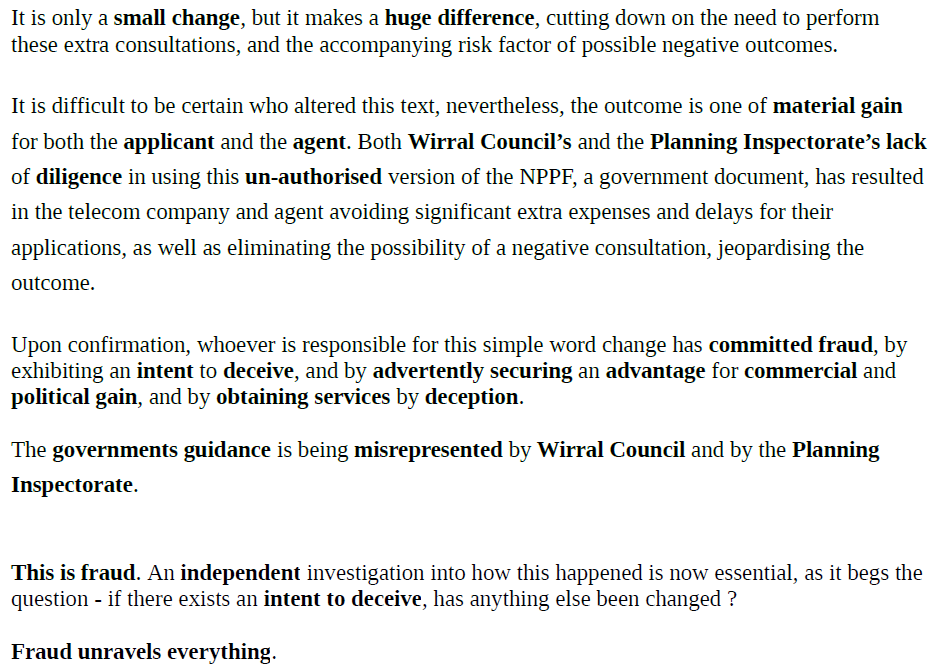 It is only a small change, but it makes a huge difference, cutting down on the need to perform these extra consultations, and the accompanying risk factor of possible negative outcomes.

It is difficult to be certain who altered this text, nevertheless, the outcome is one of material gain for both the applicant and the agent. Both Wirral Council's and the Planning Inspectorate's lack of diligence in using this un-authorised version of the NPPF, a government document, has resulted in the telecom company and agent avoiding significant extra expenses and delays for their applications, as well as eliminating the possibility of a negative consultation, jeopardising the outcome.

Upon confirmation, whoever is responsible for this simple word change has committed fraud, by exhibiting an intent to deceive, and by advertently securing an advantage for commercial and political gain, and by obtaining services by deception.

The governments guidance is being misrepresented by Wirral Council and by the Planning Inspectorate.

This is fraud. An independent investigation into how this happened is now essential, as it begs the question - if there exists an intent to deceive, has anything else been changed ?

Fraud unravels everything.